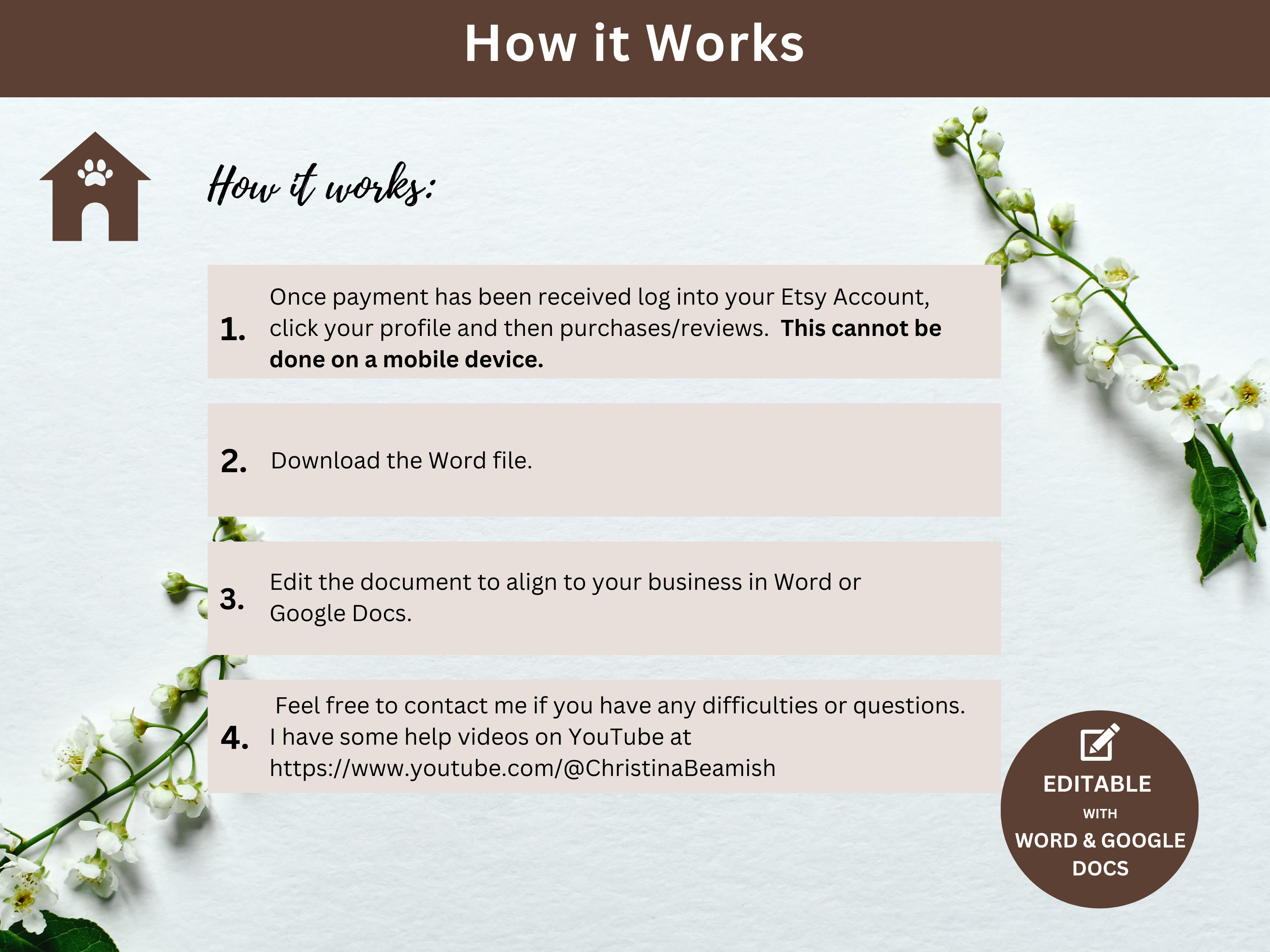 How it Works

How it works:

1. Once payment has been received log into your Etsy Account, click your profile and then purchases/reviews. This cannot be done on a mobile device.

2. Download the Word file.

3. Edit the document to align to your business in Word or Google Docs.

4. Feel free to contact me if you have any difficulties or questions. I have some help videos on YouTube at https://www.youtube.com/@ChristinaBeamish

EDITABLE
WITH
WORD & GOOGLE DOCS